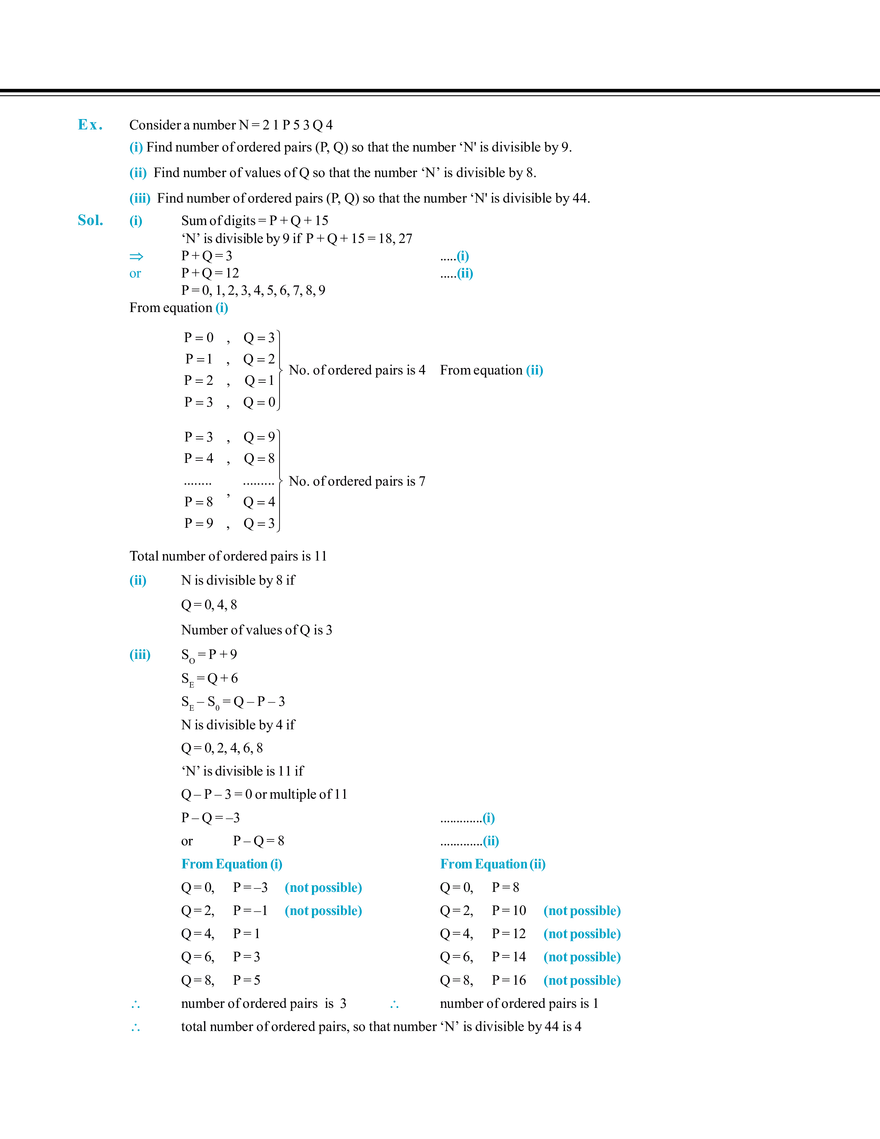 Ex. Consider a number N = 2 1 P 5 3 Q 4

(i) Find number of ordered pairs (P, Q) so that the number 'N' is divisible by 9.

(ii) Find number of values of Q so that the number 'N' is divisible by 8.

(iii) Find number of ordered pairs (P, Q) so that the number 'N' is divisible by 44.

Sol. (i) Sum of digits = P + Q + 15

'N' is divisible by 9 if P + Q + 15 = 18, 27

⇒ P + Q = 3 .....(i)

or P + Q = 12 .....(ii)

P = 0, 1, 2, 3, 4, 5, 6, 7, 8, 9

From equation (i)

P = 0 , Q = 3
P = 1 , Q = 2
P = 2 , Q = 1
P = 3 , Q = 0
No. of ordered pairs is 4 From equation (ii)

P = 3 , Q = 9
P = 4 , Q = 8
........ , .........
P = 8 , Q = 4
P = 9 , Q = 3
No. of ordered pairs is 7

Total number of ordered pairs is 11

(ii) N is divisible by 8 if

Q = 0, 4, 8

Number of values of Q is 3

(iii) $S_O = P + 9$

$S_E = Q + 6$

$S_E - S_0 = Q - P - 3$

N is divisible by 4 if

Q = 0, 2, 4, 6, 8

'N' is divisible is 11 if

Q – P – 3 = 0 or multiple of 11

P – Q = –3 .............(i)

or P – Q = 8 .............(ii)

From Equation (i)

Q = 0, P = –3 (not possible)

Q = 2, P = –1 (not possible)

Q = 4, P = 1

Q = 6, P = 3

Q = 8, P = 5

∴ number of ordered pairs is 3

From Equation (ii)

Q = 0, P = 8

Q = 2, P = 10 (not possible)

Q = 4, P = 12 (not possible)

Q = 6, P = 14 (not possible)

Q = 8, P = 16 (not possible)

∴ number of ordered pairs is 1

∴ total number of ordered pairs, so that number 'N' is divisible by 44 is 4